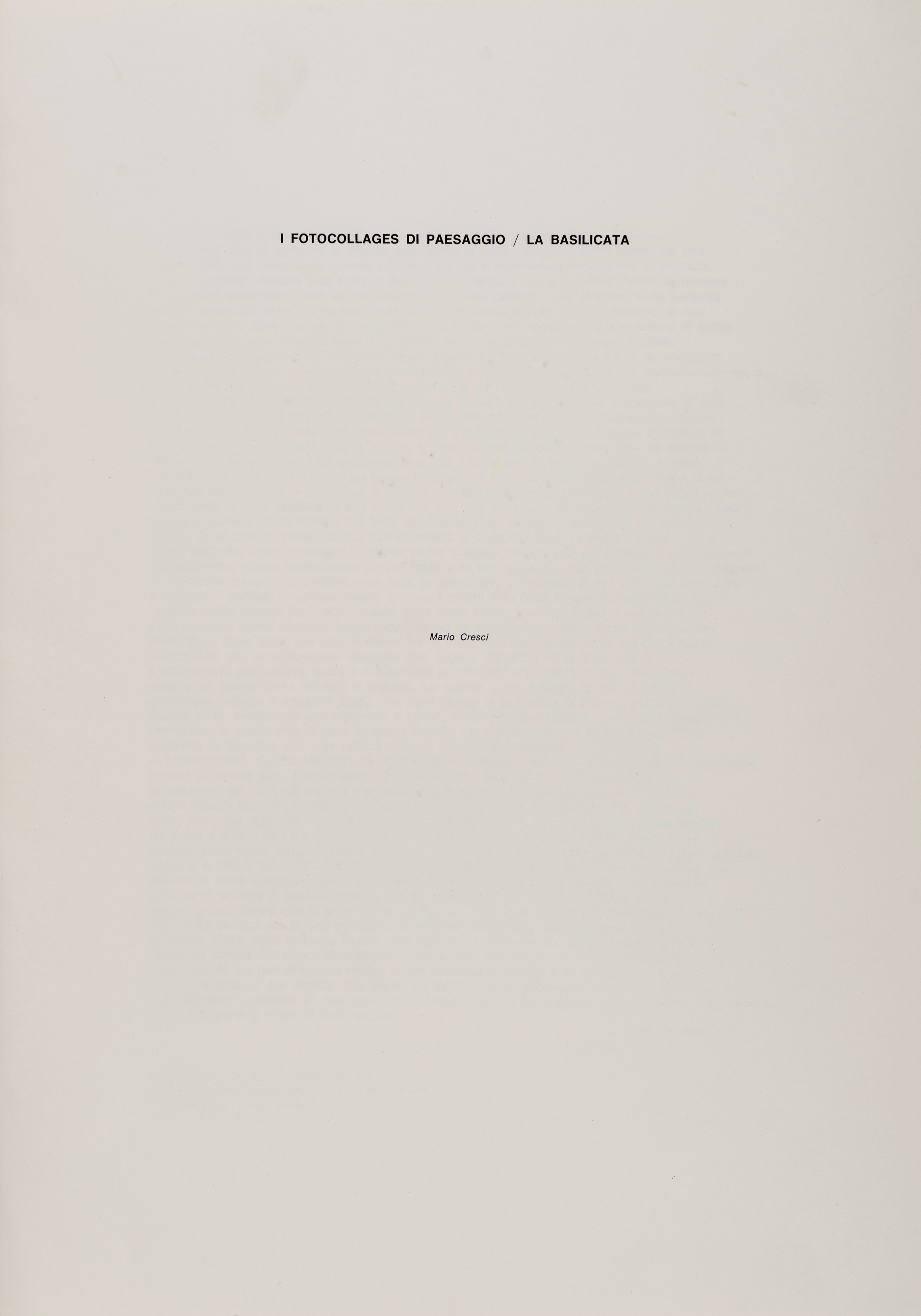 I FOTOCOLLAGES DI PAESAGGIO / LA BASILICATA

Mario Cresci